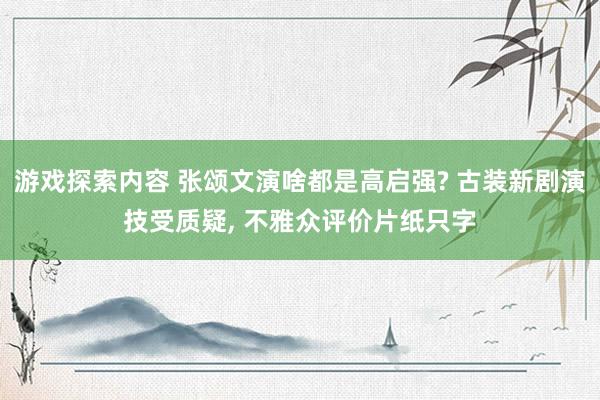 游戏探索内容 张颂文演啥都是高启强? 古装新剧演技受质疑, 不雅众评价片纸只字